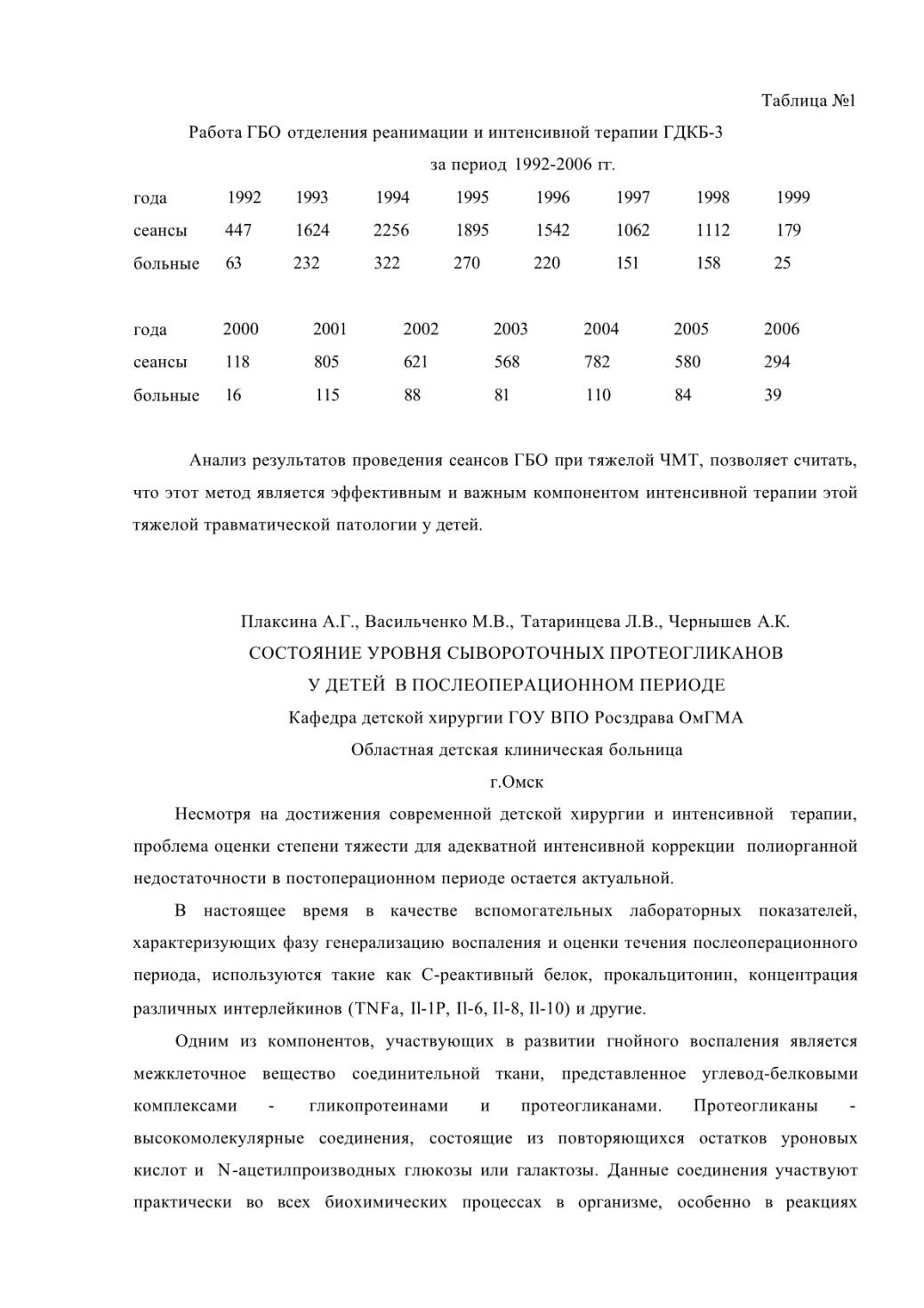 Таблица №1

Работа ГБО отделения реанимации и интенсивной терапии ГДКБ-3

за период 1992-2006 гг.

| года | 1992 | 1993 | 1994 | 1995 | 1996 | 1997 | 1998 | 1999 |
|---|---|---|---|---|---|---|---|---|
| сеансы | 447 | 1624 | 2256 | 1895 | 1542 | 1062 | 1112 | 179 |
| больные | 63 | 232 | 322 | 270 | 220 | 151 | 158 | 25 |

| года | 2000 | 2001 | 2002 | 2003 | 2004 | 2005 | 2006 |
|---|---|---|---|---|---|---|---|
| сеансы | 118 | 805 | 621 | 568 | 782 | 580 | 294 |
| больные | 16 | 115 | 88 | 81 | 110 | 84 | 39 |

Анализ результатов проведения сеансов ГБО при тяжелой ЧМТ, позволяет считать, что этот метод является эффективным и важным компонентом интенсивной терапии этой тяжелой травматической патологии у детей.

Плаксина А.Г., Васильченко М.В., Татаринцева Л.В., Чернышев А.К.
СОСТОЯНИЕ УРОВНЯ СЫВОРОТОЧНЫХ ПРОТЕОГЛИКАНОВ
У ДЕТЕЙ В ПОСЛЕОПЕРАЦИОННОМ ПЕРИОДЕ
Кафедра детской хирургии ГОУ ВПО Росздрава ОмГМА
Областная детская клиническая больница
г.Омск

Несмотря на достижения современной детской хирургии и интенсивной терапии, проблема оценки степени тяжести для адекватной интенсивной коррекции полиорганной недостаточности в постоперационном периоде остается актуальной.

В настоящее время в качестве вспомогательных лабораторных показателей, характеризующих фазу генерализацию воспаления и оценки течения послеоперационного периода, используются такие как С-реактивный белок, прокальцитонин, концентрация различных интерлейкинов (TNFa, Il-1P, Il-6, Il-8, Il-10) и другие.

Одним из компонентов, участвующих в развитии гнойного воспаления является межклеточное вещество соединительной ткани, представленное углевод-белковыми комплексами - гликопротеинами и протеогликанами. Протеогликаны - высокомолекулярные соединения, состоящие из повторяющихся остатков уроновых кислот и N-ацетилпроизводных глюкозы или галактозы. Данные соединения участвуют практически во всех биохимических процессах в организме, особенно в реакциях